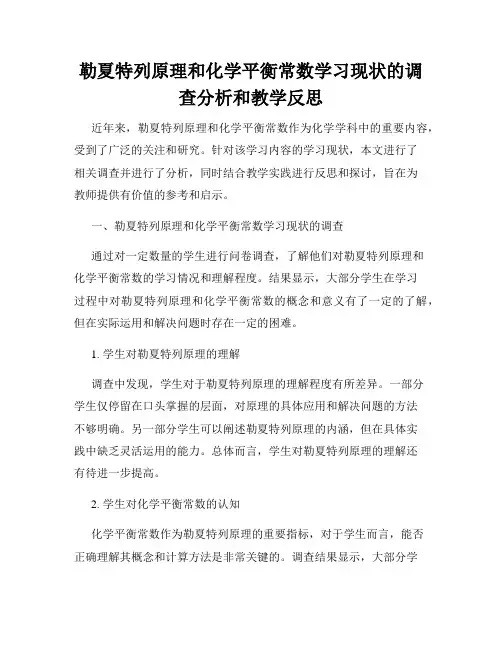 勒夏特列原理和化学平衡常数学习现状的调查分析和教学反思

近年来，勒夏特列原理和化学平衡常数作为化学学科中的重要内容，受到了广泛的关注和研究。针对该学习内容的学习现状，本文进行了相关调查并进行了分析，同时结合教学实践进行反思和探讨，旨在为教师提供有价值的参考和启示。

一、勒夏特列原理和化学平衡常数学习现状的调查

通过对一定数量的学生进行问卷调查，了解他们对勒夏特列原理和化学平衡常数的学习情况和理解程度。结果显示，大部分学生在学习过程中对勒夏特列原理和化学平衡常数的概念和意义有了一定的了解，但在实际运用和解决问题时存在一定的困难。

1. 学生对勒夏特列原理的理解

调查中发现，学生对于勒夏特列原理的理解程度有所差异。一部分学生仅停留在口头掌握的层面，对原理的具体应用和解决问题的方法不够明确。另一部分学生可以阐述勒夏特列原理的内涵，但在具体实践中缺乏灵活运用的能力。总体而言，学生对勒夏特列原理的理解还有待进一步提高。

2. 学生对化学平衡常数的认知

化学平衡常数作为勒夏特列原理的重要指标，对于学生而言，能否正确理解其概念和计算方法是非常关键的。调查结果显示，大部分学